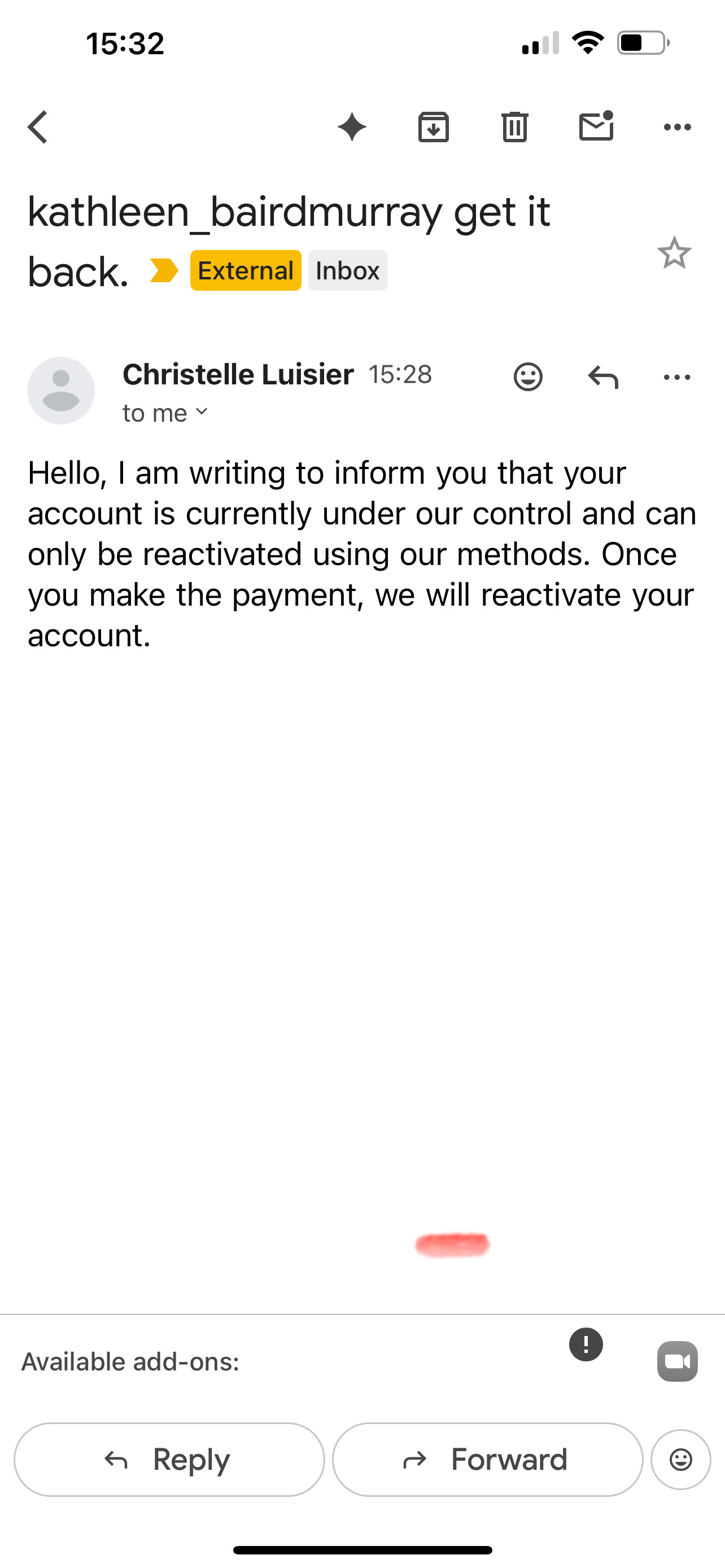 15:32

kathleen_bairdmurray get it back. External Inbox

Christelle Luisier 15:28
to me

Hello, I am writing to inform you that your account is currently under our control and can only be reactivated using our methods. Once you make the payment, we will reactivate your account.

Available add-ons:

Reply

Forward